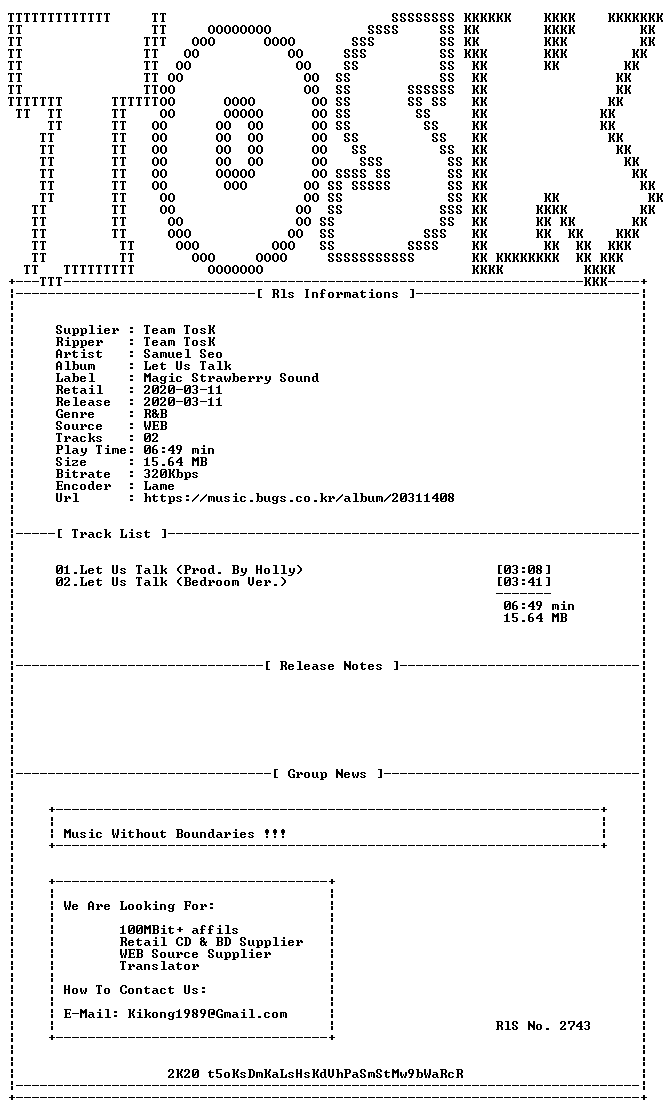 [ Rls Informations ]

Supplier : Team TosK
Ripper : Team TosK
Artist : Samuel Seo
Album : Let Us Talk
Label : Magic Strawberry Sound
Retail : 2020-03-11
Release : 2020-03-11
Genre : R&B
Source : WEB
Tracks : 02
Play Time: 06:49 min
Size : 15.64 MB
Bitrate : 320Kbps
Encoder : Lame
Url : https://music.bugs.co.kr/album/20311408

[ Track List ]

01.Let Us Talk (Prod. By Holly) [03:08]
02.Let Us Talk (Bedroom Ver.) [03:41]
06:49 min
15.64 MB

[ Release Notes ]

[ Group News ]

Music Without Boundaries !!!

We Are Looking For:

100MBit+ affils
Retail CD & BD Supplier
WEB Source Supplier
Translator

How To Contact Us:

E-Mail: Kikong1989@Gmail.com

RlS No. 2743

2K20 t5oKsDmKaLsHsKdUhPaSmStMw9bWaRcR